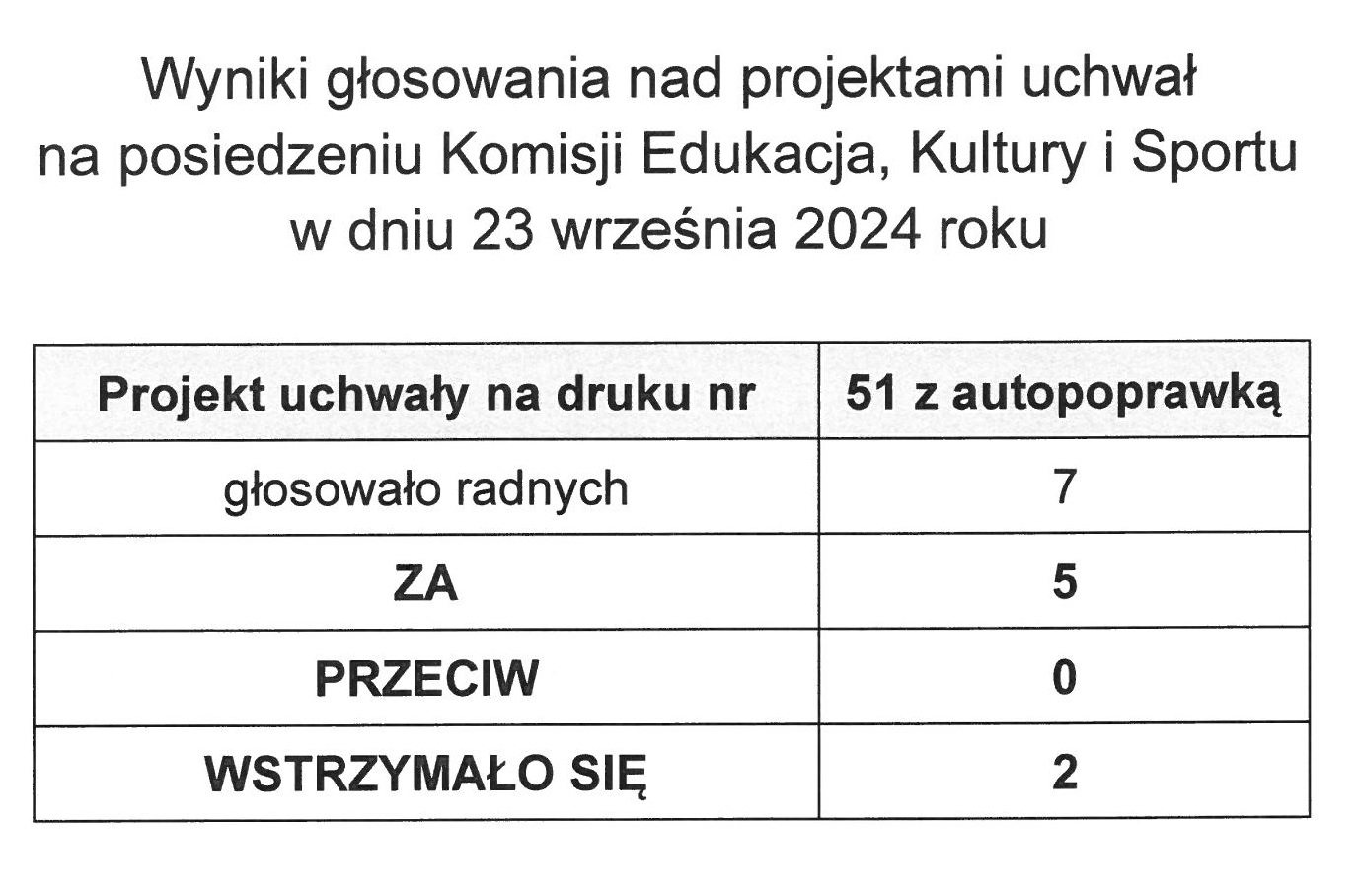 Wyniki głosowania nad projektami uchwał na posiedzeniu Komisji Edukacja, Kultury i Sportu w dniu 23 września 2024 roku

| Projekt uchwały na druku nr | 51 z autopoprawką |
|---|---|
| głosowało radnych | 7 |
| ZA | 5 |
| PRZECIW | 0 |
| WSTRZYMAŁO SIĘ | 2 |